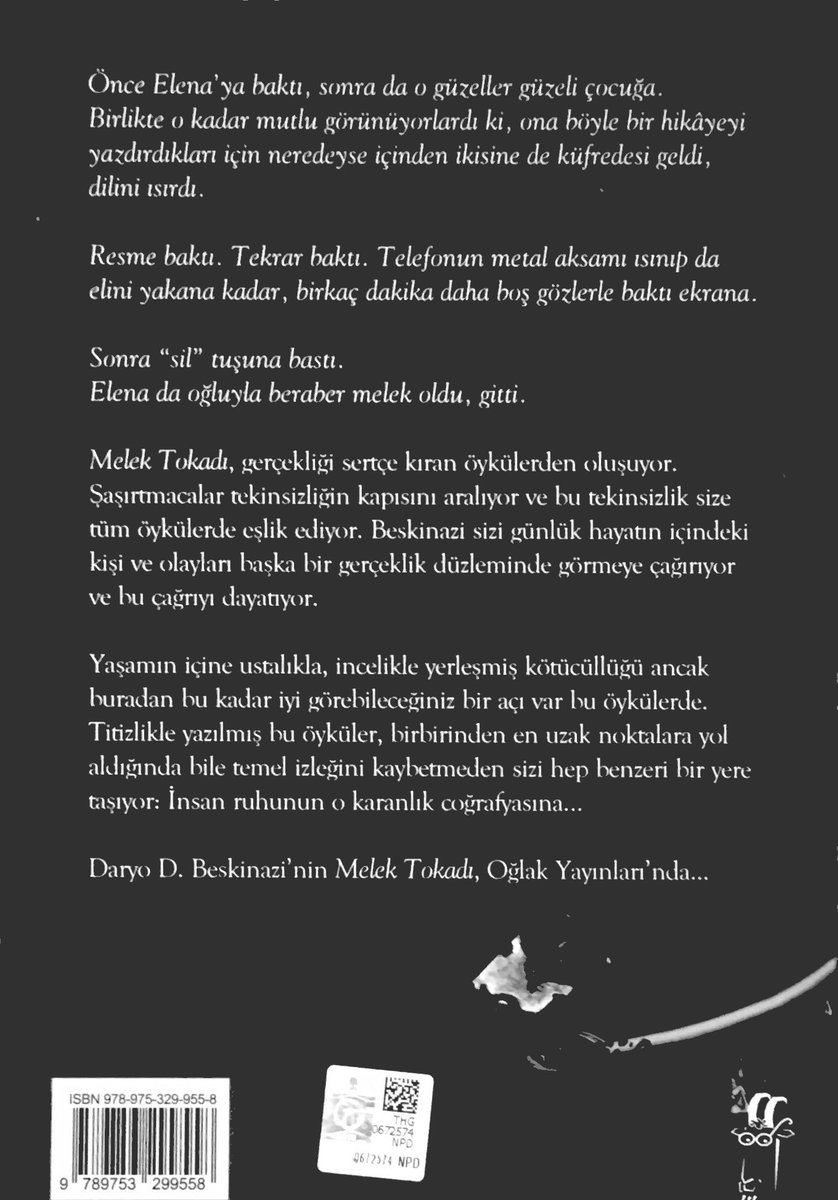 Önce Elena'ya baktı, sonra da o güzeller güzeli çocuğa. Birlikte o kadar mutlu görünüyorlardı ki, ona böyle bir hikâyeyi yazdırdıkları için neredeyse içinden ikisine de küfredesi geldi, dilini ısırdı.

Resme baktı. Tekrar baktı. Telefonun metal aksamı ısınıp da elini yakana kadar, birkaç dakika daha boş gözlerle baktı ekrana.

Sonra "sil" tuşuna bastı.
Elena da oğluyla beraber melek oldu, gitti.

Melek Tokadı, gerçekliği sertçe kıran öykülerden oluşuyor. Şaşırtmacalar tekinsizliğin kapısını aralıyor ve bu tekinsizlik size tüm öykülerde eşlik ediyor. Beskinazi sizi günlük hayatın içindeki kişi ve olayları başka bir gerçeklik düzleminde görmeye çağırıyor ve bu çağrıyı dayatıyor.

Yaşamın içine ustalıkla, incelikle yerleşmiş kötücüllüğü ancak buradan bu kadar iyi görebileceğiniz bir açı var bu öykülerde. Titizlikle yazılmış bu öyküler, birbirinden en uzak noktalara yol aldığında bile temel izleğini kaybetmeden sizi hep benzeri bir yere taşıyor: İnsan ruhunun o karanlık coğrafyasına...

Daryo D. Beskinazi'nin Melek Tokadı, Oğlak Yayınları'nda...

ISBN 978-975-329-955-8

9 789753 299558

THG
0672574
NPD
0672574 NPD